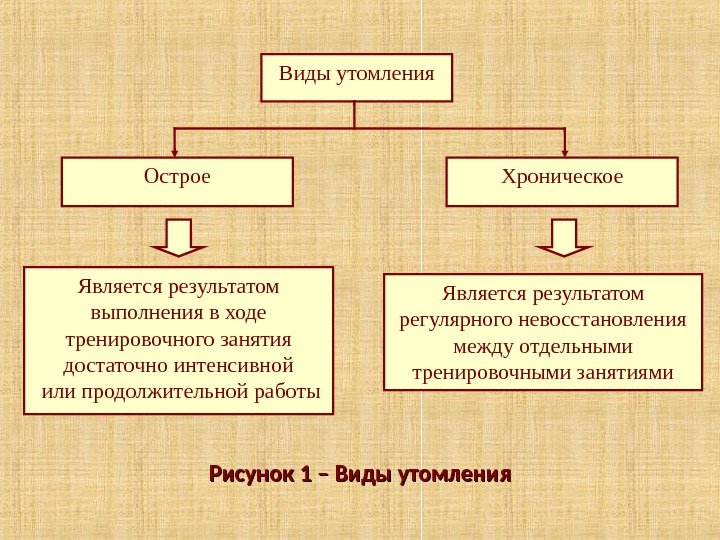 Виды утомления

Острое

Хроническое

Является результатом выполнения в ходе тренировочного занятия достаточно интенсивной или продолжительной работы

Является результатом регулярного невосстановления между отдельными тренировочными занятиями

Рисунок 1 – Виды утомления